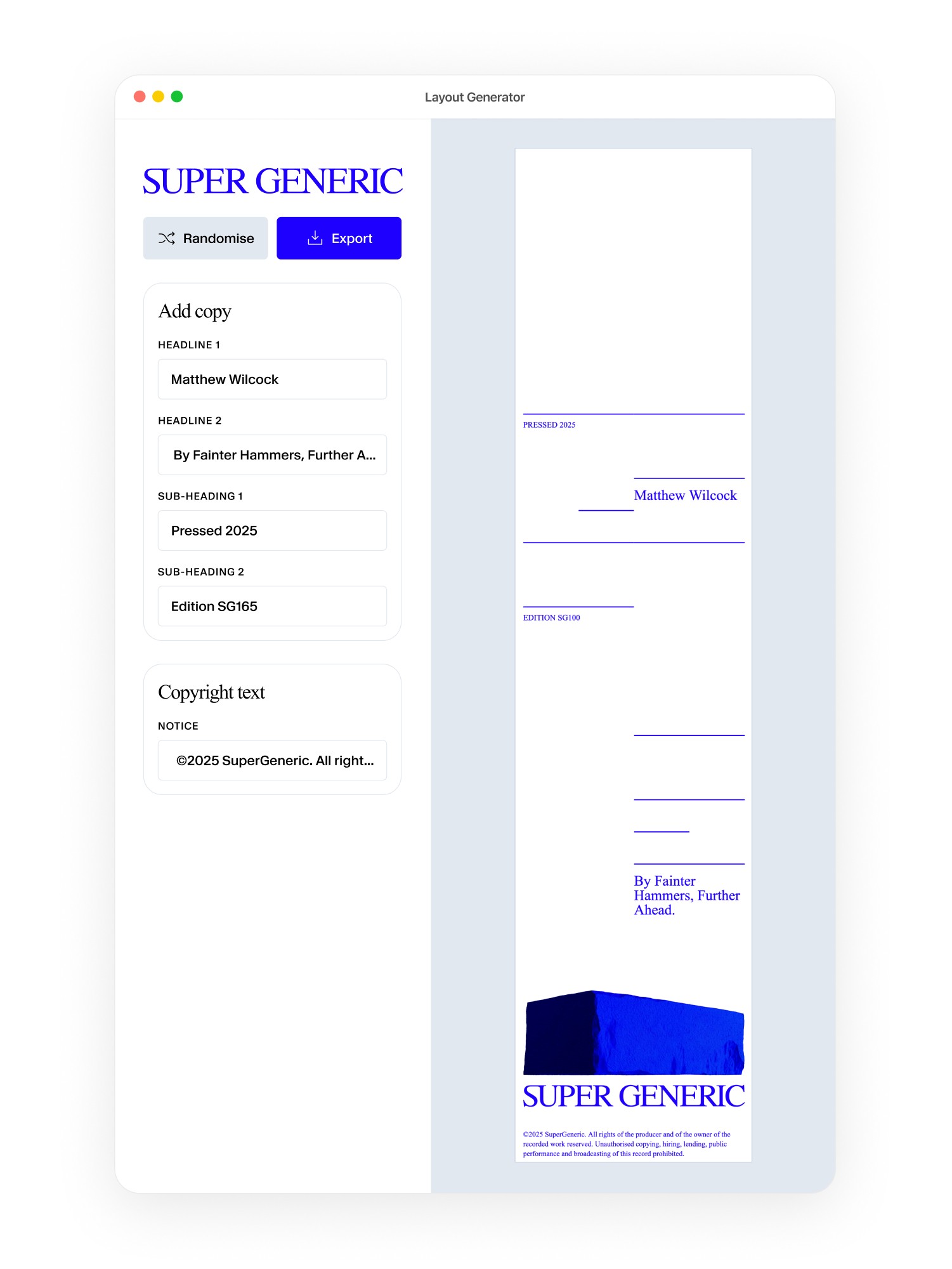 Layout Generator

SUPER GENERIC

Randomise

Export

Add copy

HEADLINE 1

Matthew Wilcock

HEADLINE 2

By Fainter Hammers, Further A...

SUB-HEADING 1

Pressed 2025

SUB-HEADING 2

Edition SG165

Copyright text

NOTICE

©2025 SuperGeneric. All right...

PRESSED 2025

Matthew Wilcock

EDITION SG100

By Fainter Hammers, Further Ahead.

SUPER GENERIC

©2025 SuperGeneric. All rights of the producer and of the owner of the recorded work reserved. Unauthorised copying, hiring, lending, public performance and broadcasting of this record prohibited.